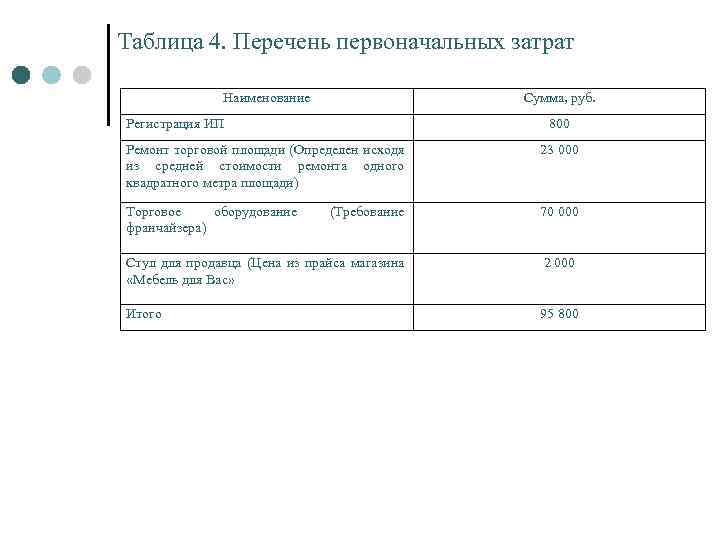 Таблица 4. Перечень первоначальных затрат

| Наименование | Сумма, руб. |
|---|---|
| Регистрация ИП | 800 |
| Ремонт торговой площади (Определен исходя из средней стоимости ремонта одного квадратного метра площади) | 23 000 |
| Торговое оборудование (Требование франчайзера) | 70 000 |
| Стул для продавца (Цена из прайса магазина «Мебель для Вас» | 2 000 |
| Итого | 95 800 |